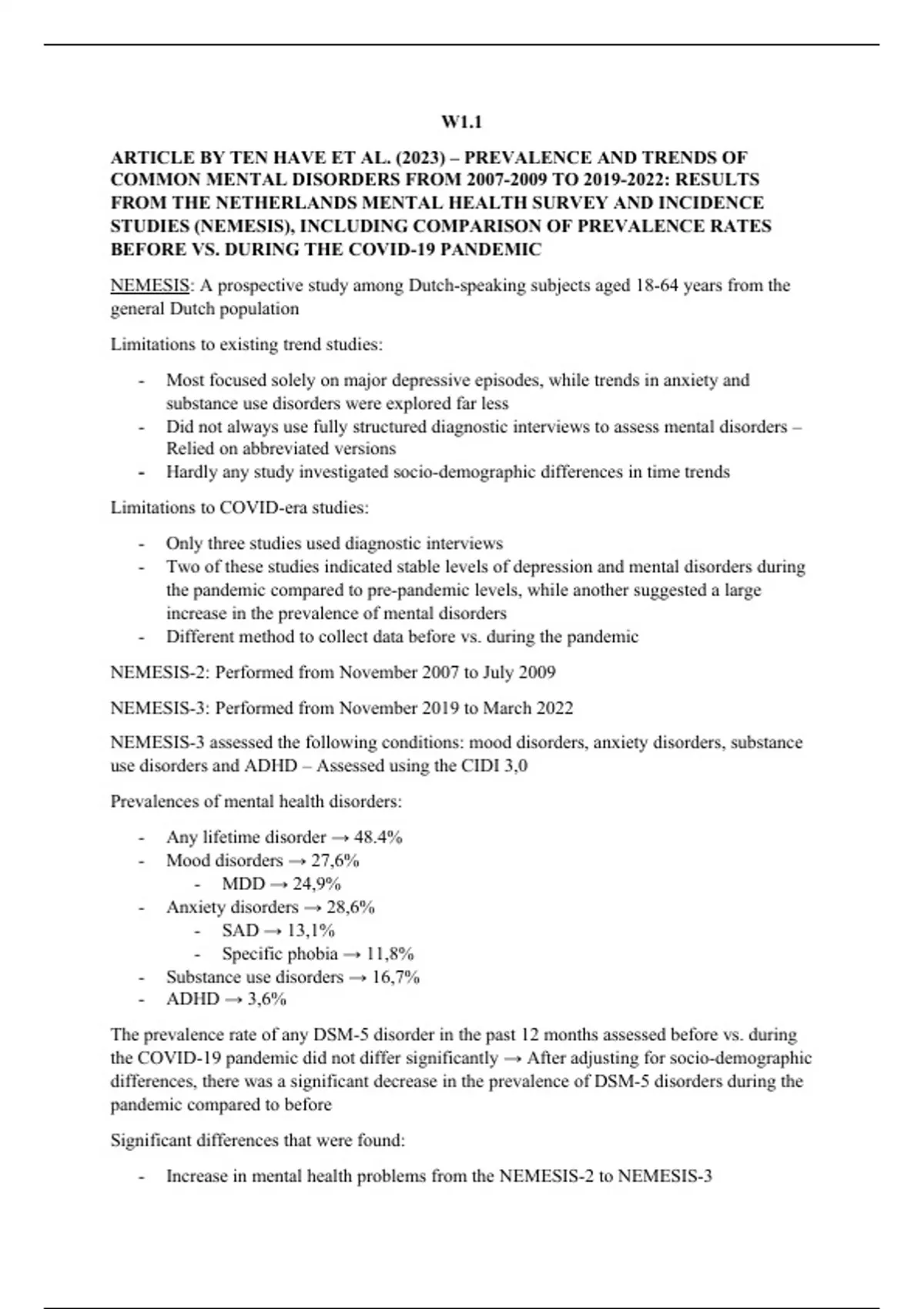 W1.1

ARTICLE BY TEN HAVE ET AL. (2023) – PREVALENCE AND TRENDS OF COMMON MENTAL DISORDERS FROM 2007-2009 TO 2019-2022: RESULTS FROM THE NETHERLANDS MENTAL HEALTH SURVEY AND INCIDENCE STUDIES (NEMESIS), INCLUDING COMPARISON OF PREVALENCE RATES BEFORE VS. DURING THE COVID-19 PANDEMIC

NEMESIS: A prospective study among Dutch-speaking subjects aged 18-64 years from the general Dutch population

Limitations to existing trend studies:

- Most focused solely on major depressive episodes, while trends in anxiety and substance use disorders were explored far less
- Did not always use fully structured diagnostic interviews to assess mental disorders – Relied on abbreviated versions
- Hardly any study investigated socio-demographic differences in time trends

Limitations to COVID-era studies:

- Only three studies used diagnostic interviews
- Two of these studies indicated stable levels of depression and mental disorders during the pandemic compared to pre-pandemic levels, while another suggested a large increase in the prevalence of mental disorders
- Different method to collect data before vs. during the pandemic

NEMESIS-2: Performed from November 2007 to July 2009

NEMESIS-3: Performed from November 2019 to March 2022

NEMESIS-3 assessed the following conditions: mood disorders, anxiety disorders, substance use disorders and ADHD – Assessed using the CIDI 3,0

Prevalences of mental health disorders:

- Any lifetime disorder → 48.4%
- Mood disorders → 27,6%
  - MDD → 24,9%
- Anxiety disorders → 28,6%
  - SAD → 13,1%
  - Specific phobia → 11,8%
- Substance use disorders → 16,7%
- ADHD → 3,6%

The prevalence rate of any DSM-5 disorder in the past 12 months assessed before vs. during the COVID-19 pandemic did not differ significantly → After adjusting for socio-demographic differences, there was a significant decrease in the prevalence of DSM-5 disorders during the pandemic compared to before

Significant differences that were found:

- Increase in mental health problems from the NEMESIS-2 to NEMESIS-3